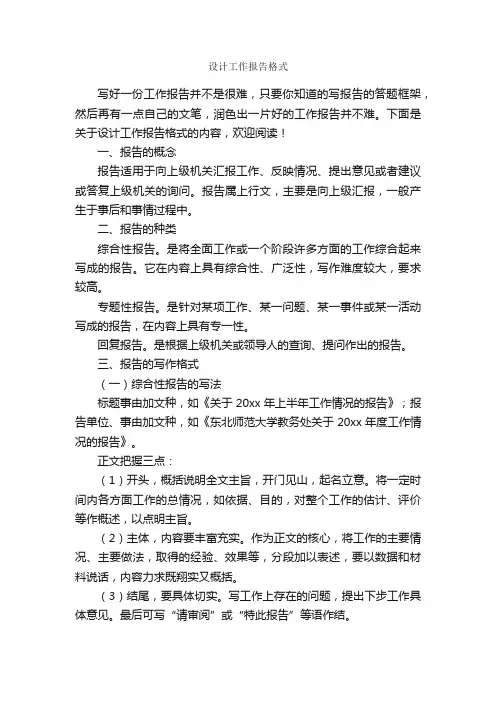 设计工作报告格式

写好一份工作报告并不是很难，只要你知道的写报告的答题框架，然后再有一点自己的文笔，润色出一片好的工作报告并不难。下面是关于设计工作报告格式的内容，欢迎阅读！

一、报告的概念

报告适用于向上级机关汇报工作、反映情况、提出意见或者建议或答复上级机关的询问。报告属上行文，主要是向上级汇报，一般产生于事后和事情过程中。

二、报告的种类

综合性报告。是将全面工作或一个阶段许多方面的工作综合起来写成的报告。它在内容上具有综合性、广泛性，写作难度较大，要求较高。

专题性报告。是针对某项工作、某一问题、某一事件或某一活动写成的报告，在内容上具有专一性。

回复报告。是根据上级机关或领导人的查询、提问作出的报告。

三、报告的写作格式

（一）综合性报告的写法

标题事由加文种，如《关于 20xx 年上半年工作情况的报告》；报告单位、事由加文种，如《东北师范大学教务处关于 20xx 年度工作情况的报告》。

正文把握三点：

（1）开头，概括说明全文主旨，开门见山，起名立意。将一定时间内各方面工作的总情况，如依据、目的，对整个工作的估计、评价等作概述，以点明主旨。

（2）主体，内容要丰富充实。作为正文的核心，将工作的主要情况、主要做法，取得的经验、效果等，分段加以表述，要以数据和材料说话，内容力求既翔实又概括。

（3）结尾，要具体切实。写工作上存在的问题，提出下步工作具体意见。最后可写“请审阅”或“特此报告”等语作结。